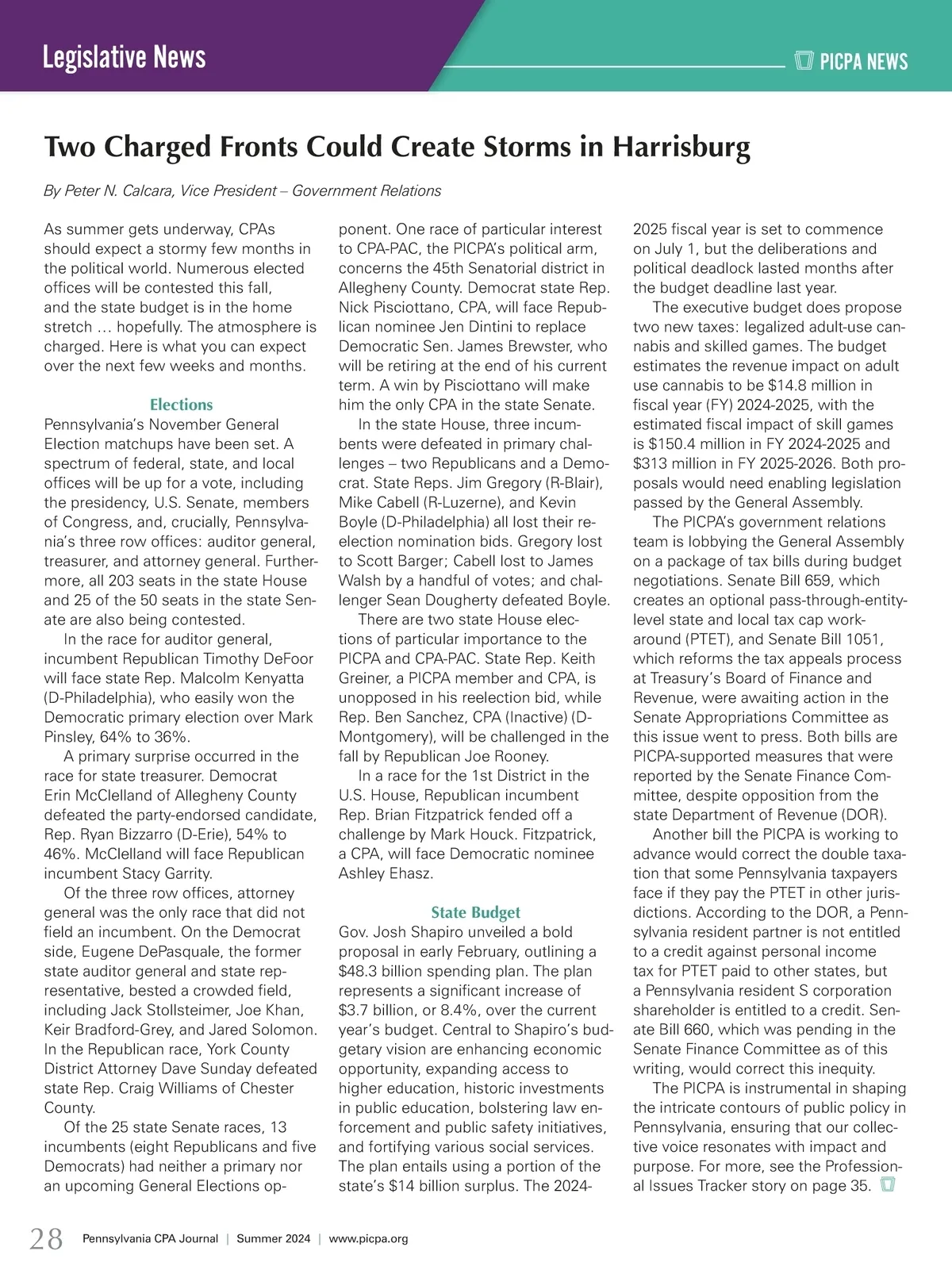 Legislative News

PICPA NEWS

Two Charged Fronts Could Create Storms in Harrisburg

By Peter N. Calcara, Vice President – Government Relations

As summer gets underway, CPAs should expect a stormy few months in the political world. Numerous elected offices will be contested this fall, and the state budget is in the home stretch … hopefully. The atmosphere is charged. Here is what you can expect over the next few weeks and months.

Elections

Pennsylvania's November General Election matchups have been set. A spectrum of federal, state, and local offices will be up for a vote, including the presidency, U.S. Senate, members of Congress, and, crucially, Pennsylvania's three row offices: auditor general, treasurer, and attorney general. Furthermore, all 203 seats in the state House and 25 of the 50 seats in the state Senate are also being contested.

In the race for auditor general, incumbent Republican Timothy DeFoor will face state Rep. Malcolm Kenyatta (D-Philadelphia), who easily won the Democratic primary election over Mark Pinsley, 64% to 36%.

A primary surprise occurred in the race for state treasurer. Democrat Erin McClelland of Allegheny County defeated the party-endorsed candidate, Rep. Ryan Bizzarro (D-Erie), 54% to 46%. McClelland will face Republican incumbent Stacy Garrity.

Of the three row offices, attorney general was the only race that did not field an incumbent. On the Democrat side, Eugene DePasquale, the former state auditor general and state representative, bested a crowded field, including Jack Stollsteimer, Joe Khan, Keir Bradford-Grey, and Jared Solomon. In the Republican race, York County District Attorney Dave Sunday defeated state Rep. Craig Williams of Chester County.

Of the 25 state Senate races, 13 incumbents (eight Republicans and five Democrats) had neither a primary nor an upcoming General Elections opponent. One race of particular interest to CPA-PAC, the PICPA's political arm, concerns the 45th Senatorial district in Allegheny County. Democrat state Rep. Nick Pisciottano, CPA, will face Republican nominee Jen Dintini to replace Democratic Sen. James Brewster, who will be retiring at the end of his current term. A win by Pisciottano will make him the only CPA in the state Senate.

In the state House, three incumbents were defeated in primary challenges – two Republicans and a Democrat. State Reps. Jim Gregory (R-Blair), Mike Cabell (R-Luzerne), and Kevin Boyle (D-Philadelphia) all lost their reelection nomination bids. Gregory lost to Scott Barger; Cabell lost to James Walsh by a handful of votes; and challenger Sean Dougherty defeated Boyle.

There are two state House elections of particular importance to the PICPA and CPA-PAC. State Rep. Keith Greiner, a PICPA member and CPA, is unopposed in his reelection bid, while Rep. Ben Sanchez, CPA (Inactive) (D-Montgomery), will be challenged in the fall by Republican Joe Rooney.

In a race for the 1st District in the U.S. House, Republican incumbent Rep. Brian Fitzpatrick fended off a challenge by Mark Houck. Fitzpatrick, a CPA, will face Democratic nominee Ashley Ehasz.

State Budget

Gov. Josh Shapiro unveiled a bold proposal in early February, outlining a $48.3 billion spending plan. The plan represents a significant increase of $3.7 billion, or 8.4%, over the current year's budget. Central to Shapiro's budgetary vision are enhancing economic opportunity, expanding access to higher education, historic investments in public education, bolstering law enforcement and public safety initiatives, and fortifying various social services. The plan entails using a portion of the state's $14 billion surplus. The 2024-2025 fiscal year is set to commence on July 1, but the deliberations and political deadlock lasted months after the budget deadline last year.

The executive budget does propose two new taxes: legalized adult-use cannabis and skilled games. The budget estimates the revenue impact on adult use cannabis to be $14.8 million in fiscal year (FY) 2024-2025, with the estimated fiscal impact of skill games is $150.4 million in FY 2024-2025 and $313 million in FY 2025-2026. Both proposals would need enabling legislation passed by the General Assembly.

The PICPA's government relations team is lobbying the General Assembly on a package of tax bills during budget negotiations. Senate Bill 659, which creates an optional pass-through-entity-level state and local tax cap workaround (PTET), and Senate Bill 1051, which reforms the tax appeals process at Treasury's Board of Finance and Revenue, were awaiting action in the Senate Appropriations Committee as this issue went to press. Both bills are PICPA-supported measures that were reported by the Senate Finance Committee, despite opposition from the state Department of Revenue (DOR).

Another bill the PICPA is working to advance would correct the double taxation that some Pennsylvania taxpayers face if they pay the PTET in other jurisdictions. According to the DOR, a Pennsylvania resident partner is not entitled to a credit against personal income tax for PTET paid to other states, but a Pennsylvania resident S corporation shareholder is entitled to a credit. Senate Bill 660, which was pending in the Senate Finance Committee as of this writing, would correct this inequity.

The PICPA is instrumental in shaping the intricate contours of public policy in Pennsylvania, ensuring that our collective voice resonates with impact and purpose. For more, see the Professional Issues Tracker story on page 35.

28 Pennsylvania CPA Journal | Summer 2024 | www.picpa.org